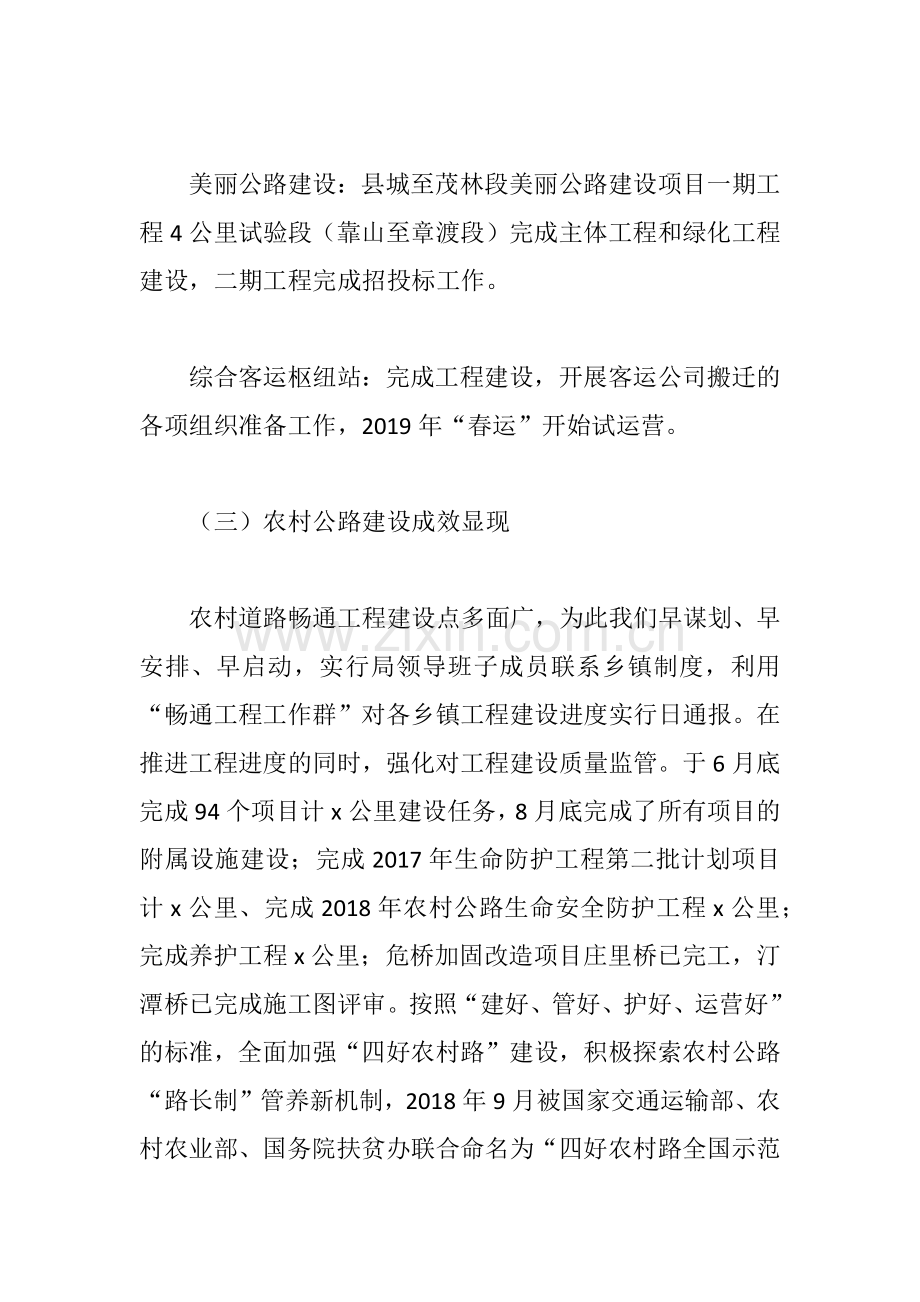 美丽公路建设：县城至茂林段美丽公路建设项目一期工程4公里试验段（靠山至章渡段）完成主体工程和绿化工程建设，二期工程完成招投标工作。

综合客运枢纽站：完成工程建设，开展客运公司搬迁的各项组织准备工作，2019年“春运”开始试运营。

（三）农村公路建设成效显现

农村道路畅通工程建设点多面广，为此我们早谋划、早安排、早启动，实行局领导班子成员联系乡镇制度，利用“畅通工程工作群”对各乡镇工程建设进度实行日通报。在推进工程进度的同时，强化对工程建设质量监管。于6月底完成94个项目计x公里建设任务，8月底完成了所有项目的附属设施建设；完成2017年生命防护工程第二批计划项目计x公里、完成2018年农村公路生命安全防护工程x公里；完成养护工程x公里；危桥加固改造项目庄里桥已完工，汀潭桥已完成施工图评审。按照“建好、管好、护好、运营好”的标准，全面加强“四好农村路”建设，积极探索农村公路“路长制”管养新机制，2018年9月被国家交通运输部、农村农业部、国务院扶贫办联合命名为“四好农村路全国示范

www.zixin.com.cn